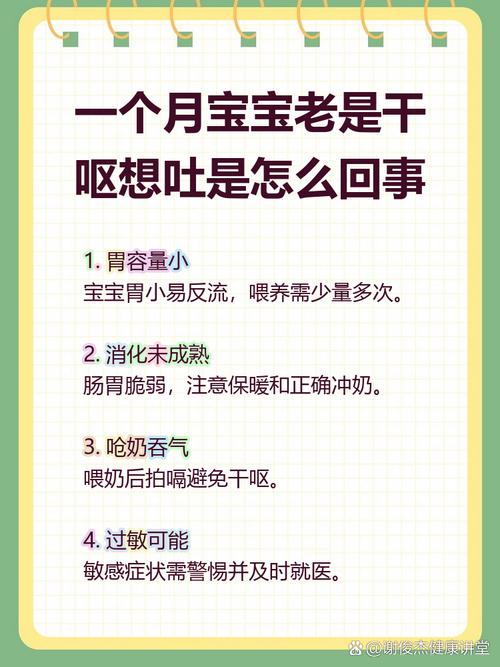 一个月宝宝老是干呕想吐是怎么回事

1. 胃容量小
宝宝胃小易反流，喂养需少量多次。

2. 消化未成熟
肠胃脆弱，注意保暖和正确冲奶。

3. 呛奶吞气
喂奶后拍嗝避免干呕。

4. 过敏可能
敏感症状需警惕并及时就医。

@谢俊杰健康讲堂